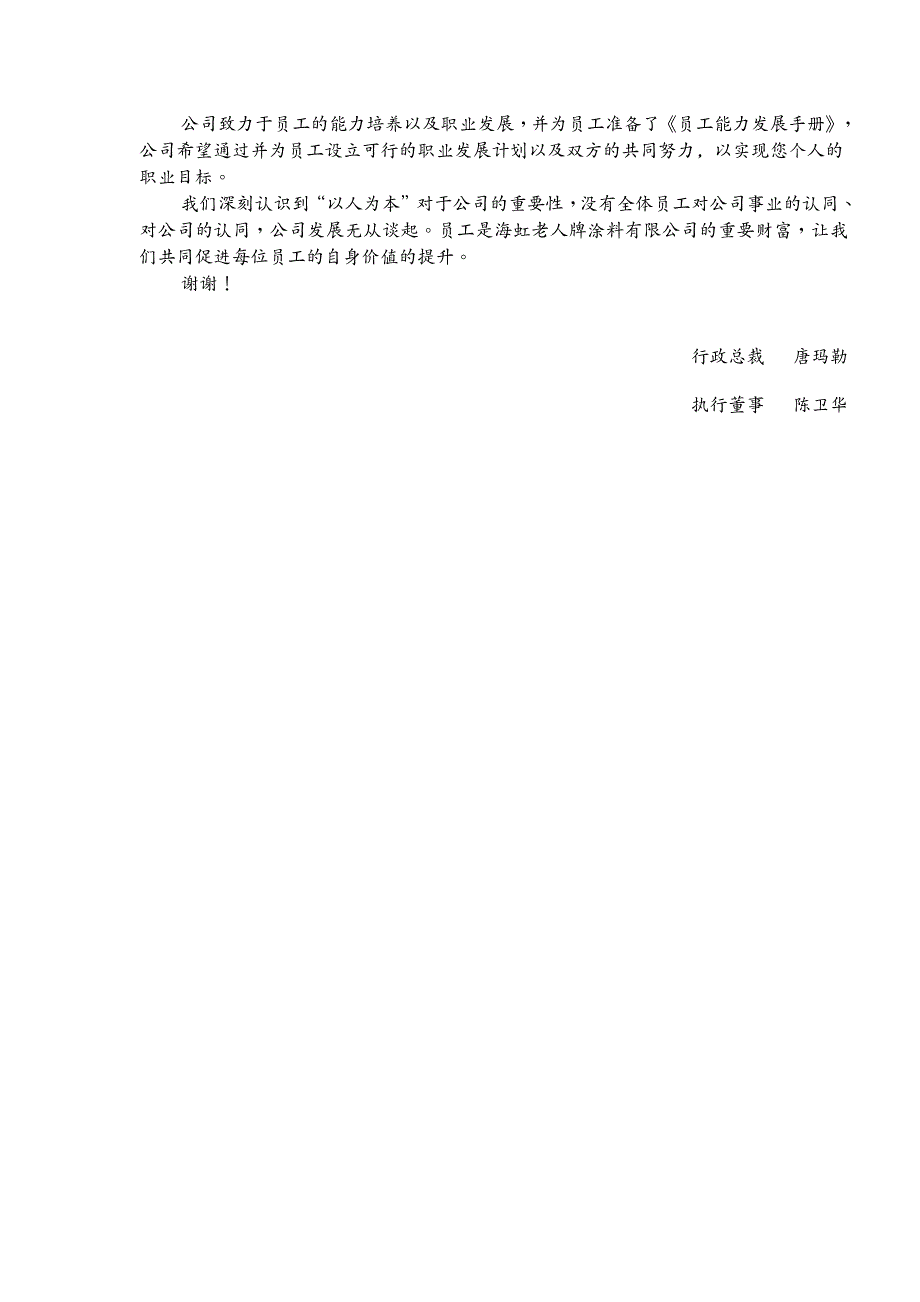 公司致力于员工的能力培养以及职业发展，并为员工准备了《员工能力发展手册》，公司希望通过并为员工设立可行的职业发展计划以及双方的共同努力，以实现您个人的职业目标。

我们深刻认识到“以人为本”对于公司的重要性，没有全体员工对公司事业的认同、对公司的认同，公司发展无从谈起。员工是海虹老人牌涂料有限公司的重要财富，让我们共同促进每位员工的自身价值的提升。

谢谢！

行政总裁　唐玛勒

执行董事　陈卫华